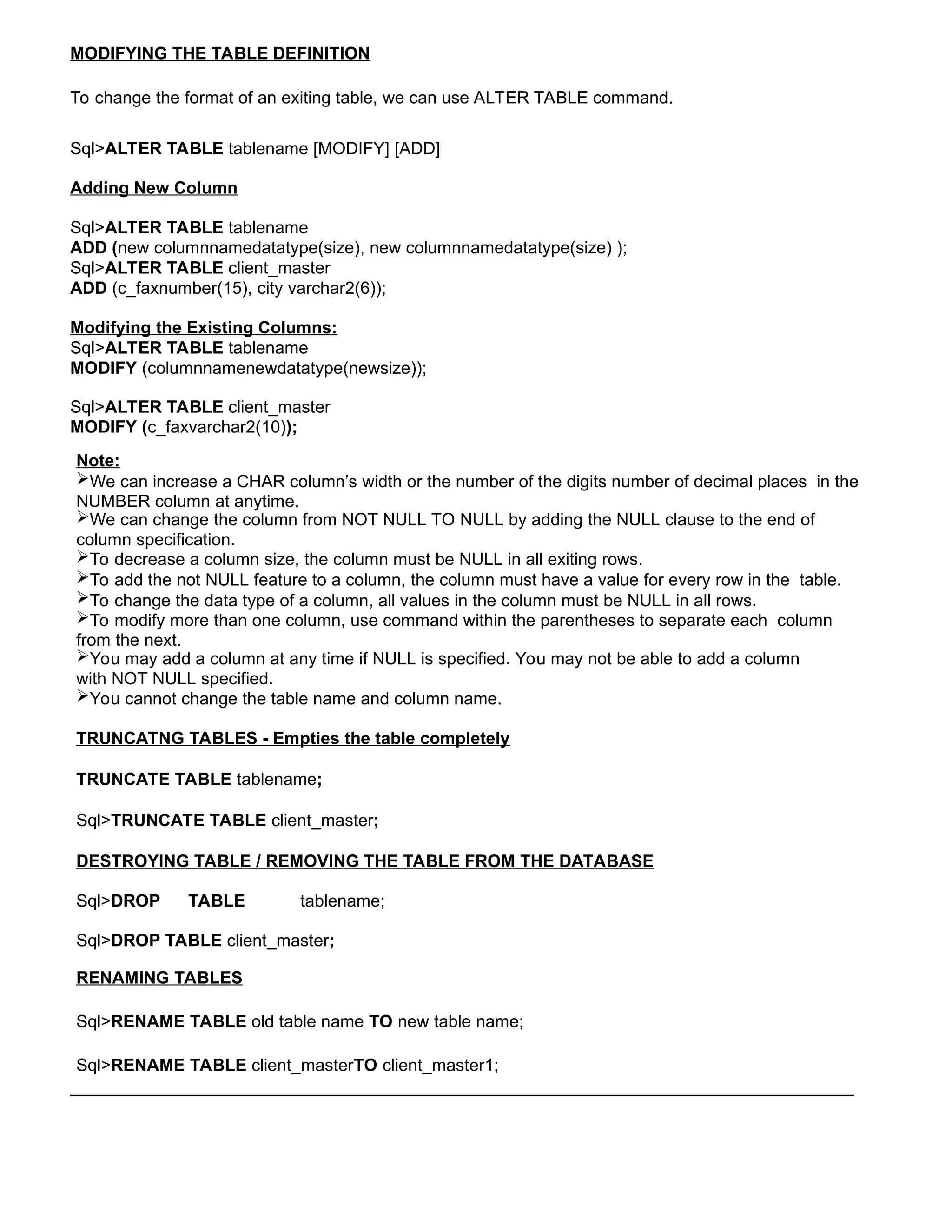 MODIFYING THE TABLE DEFINITION

To change the format of an exiting table, we can use ALTER TABLE command.

Sql>ALTER TABLE tablename [MODIFY] [ADD]

Adding New Column

Sql>ALTER TABLE tablename
ADD (new columnnamedatatype(size), new columnnamedatatype(size) );
Sql>ALTER TABLE client_master
ADD (c_faxnumber(15), city varchar2(6));

Modifying the Existing Columns:
Sql>ALTER TABLE tablename
MODIFY (columnnamenewdatatype(newsize));

Sql>ALTER TABLE client_master
MODIFY (c_faxvarchar2(10));

Note:
➢We can increase a CHAR column's width or the number of the digits number of decimal places in the NUMBER column at anytime.
➢We can change the column from NOT NULL TO NULL by adding the NULL clause to the end of column specification.
➢To decrease a column size, the column must be NULL in all exiting rows.
➢To add the not NULL feature to a column, the column must have a value for every row in the table.
➢To change the data type of a column, all values in the column must be NULL in all rows.
➢To modify more than one column, use command within the parentheses to separate each column from the next.
➢You may add a column at any time if NULL is specified. You may not be able to add a column with NOT NULL specified.
➢You cannot change the table name and column name.

TRUNCATNG TABLES - Empties the table completely

TRUNCATE TABLE tablename;

Sql>TRUNCATE TABLE client_master;

DESTROYING TABLE / REMOVING THE TABLE FROM THE DATABASE

Sql>DROP TABLE tablename;

Sql>DROP TABLE client_master;

RENAMING TABLES

Sql>RENAME TABLE old table name TO new table name;

Sql>RENAME TABLE client_masterTO client_master1;